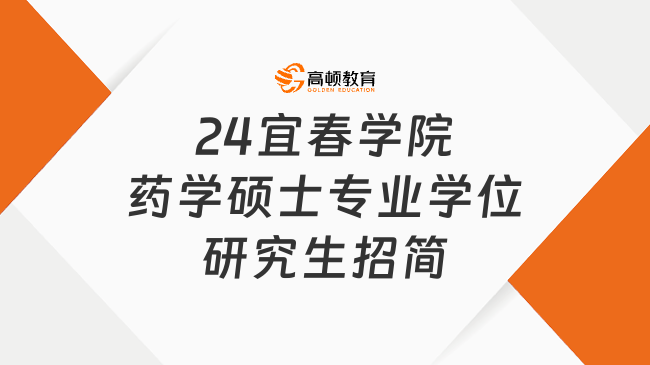 高顿教育
GOLDEN EDUCATION

24宜春学院
药学硕士专业学位
研究生招简